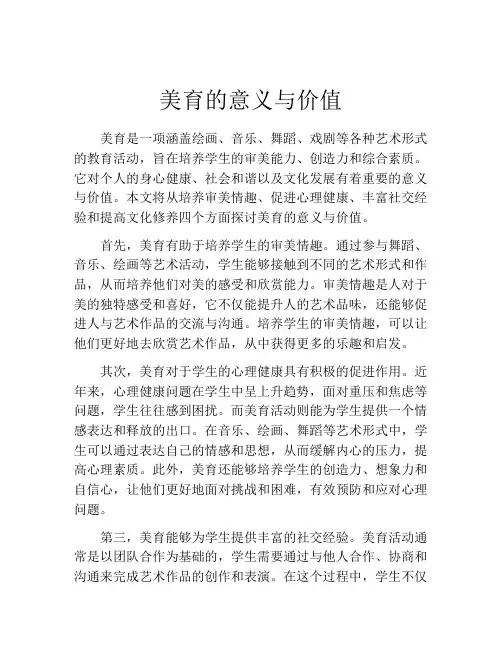 美育的意义与价值

美育是一项涵盖绘画、音乐、舞蹈、戏剧等各种艺术形式的教育活动，旨在培养学生的审美能力、创造力和综合素质。它对个人的身心健康、社会和谐以及文化发展有着重要的意义与价值。本文将从培养审美情趣、促进心理健康、丰富社交经验和提高文化修养四个方面探讨美育的意义与价值。

首先，美育有助于培养学生的审美情趣。通过参与舞蹈、音乐、绘画等艺术活动，学生能够接触到不同的艺术形式和作品，从而培养他们对美的感受和欣赏能力。审美情趣是人对于美的独特感受和喜好，它不仅能提升人的艺术品味，还能够促进人与艺术作品的交流与沟通。培养学生的审美情趣，可以让他们更好地去欣赏艺术作品，从中获得更多的乐趣和启发。

其次，美育对于学生的心理健康具有积极的促进作用。近年来，心理健康问题在学生中呈上升趋势，面对重压和焦虑等问题，学生往往感到困扰。而美育活动则能为学生提供一个情感表达和释放的出口。在音乐、绘画、舞蹈等艺术形式中，学生可以通过表达自己的情感和思想，从而缓解内心的压力，提高心理素质。此外，美育还能够培养学生的创造力、想象力和自信心，让他们更好地面对挑战和困难，有效预防和应对心理问题。

第三，美育能够为学生提供丰富的社交经验。美育活动通常是以团队合作为基础的，学生需要通过与他人合作、协商和沟通来完成艺术作品的创作和表演。在这个过程中，学生不仅